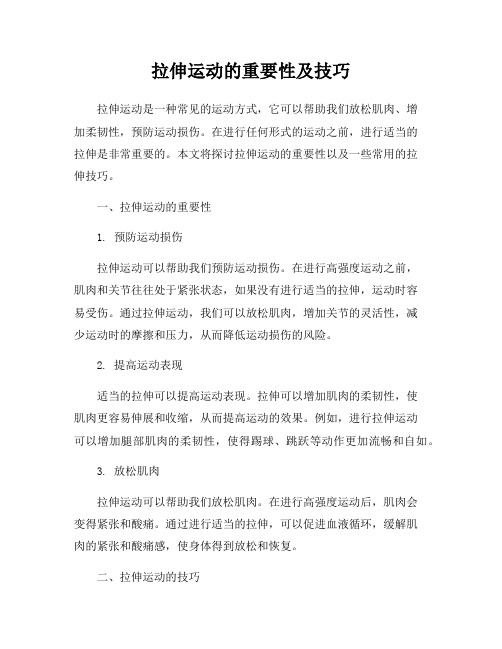 拉伸运动的重要性及技巧

拉伸运动是一种常见的运动方式，它可以帮助我们放松肌肉、增加柔韧性，预防运动损伤。在进行任何形式的运动之前，进行适当的拉伸是非常重要的。本文将探讨拉伸运动的重要性以及一些常用的拉伸技巧。

一、拉伸运动的重要性

1. 预防运动损伤

拉伸运动可以帮助我们预防运动损伤。在进行高强度运动之前，肌肉和关节往往处于紧张状态，如果没有进行适当的拉伸，运动时容易受伤。通过拉伸运动，我们可以放松肌肉，增加关节的灵活性，减少运动时的摩擦和压力，从而降低运动损伤的风险。

2. 提高运动表现

适当的拉伸可以提高运动表现。拉伸可以增加肌肉的柔韧性，使肌肉更容易伸展和收缩，从而提高运动的效果。例如，进行拉伸运动可以增加腿部肌肉的柔韧性，使得踢球、跳跃等动作更加流畅和自如。

3. 放松肌肉

拉伸运动可以帮助我们放松肌肉。在进行高强度运动后，肌肉会变得紧张和酸痛。通过进行适当的拉伸，可以促进血液循环，缓解肌肉的紧张和酸痛感，使身体得到放松和恢复。

二、拉伸运动的技巧